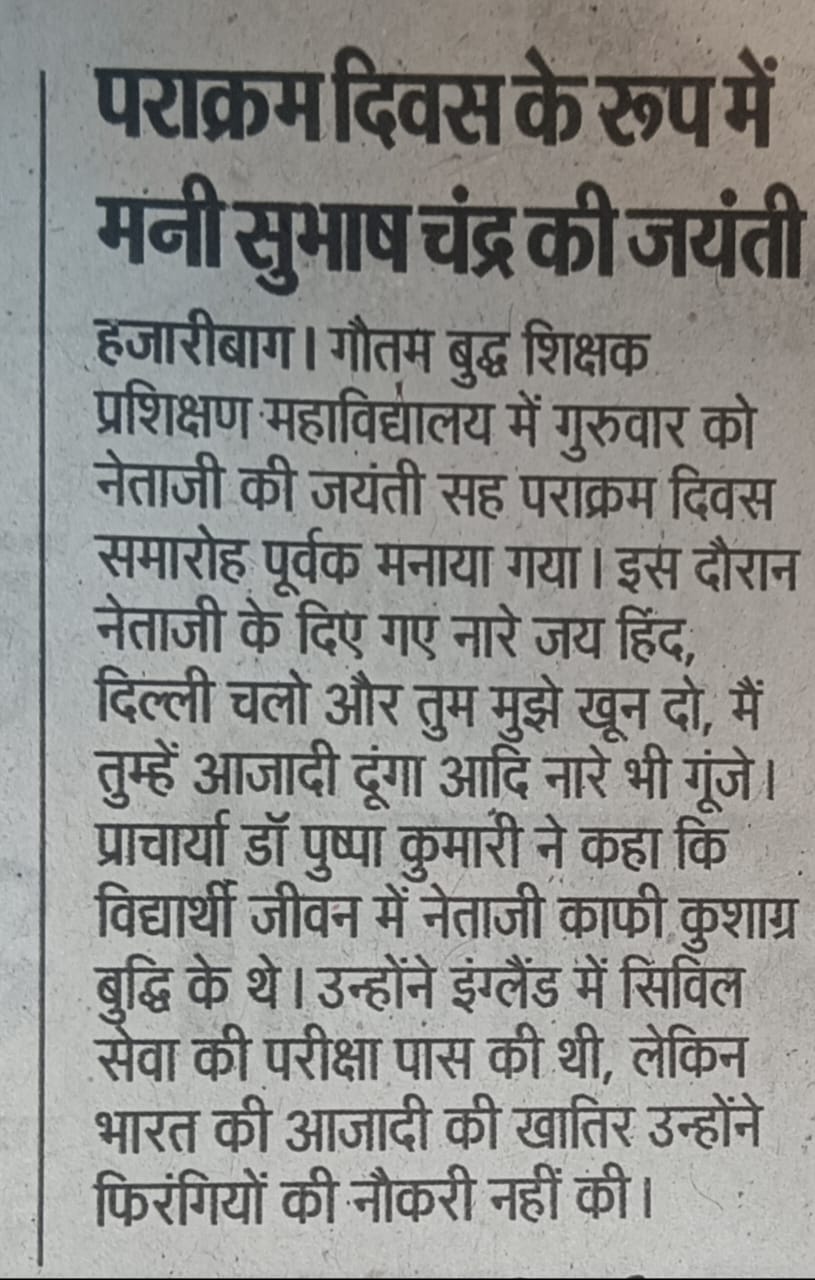 पराक्रम दिवस के रूप में मनी सुभाष चंद्र की जयंती

हजारीबाग। गौतम बुद्ध शिक्षक प्रशिक्षण महाविद्यालय में गुरुवार को नेताजी की जयंती सह पराक्रम दिवस समारोह पूर्वक मनाया गया। इस दौरान नेताजी के दिए गए नारे जय हिंद, दिल्ली चलो और तुम मुझे खून दो, मैं तुम्हें आजादी दूंगा आदि नारे भी गूंजे। प्राचार्या डॉ पुष्पा कुमारी ने कहा कि विद्यार्थी जीवन में नेताजी काफी कुशाग्र बुद्धि के थे। उन्होंने इंग्लैंड में सिविल सेवा की परीक्षा पास की थी, लेकिन भारत की आजादी की खातिर उन्होंने फिरंगियों की नौकरी नहीं की।